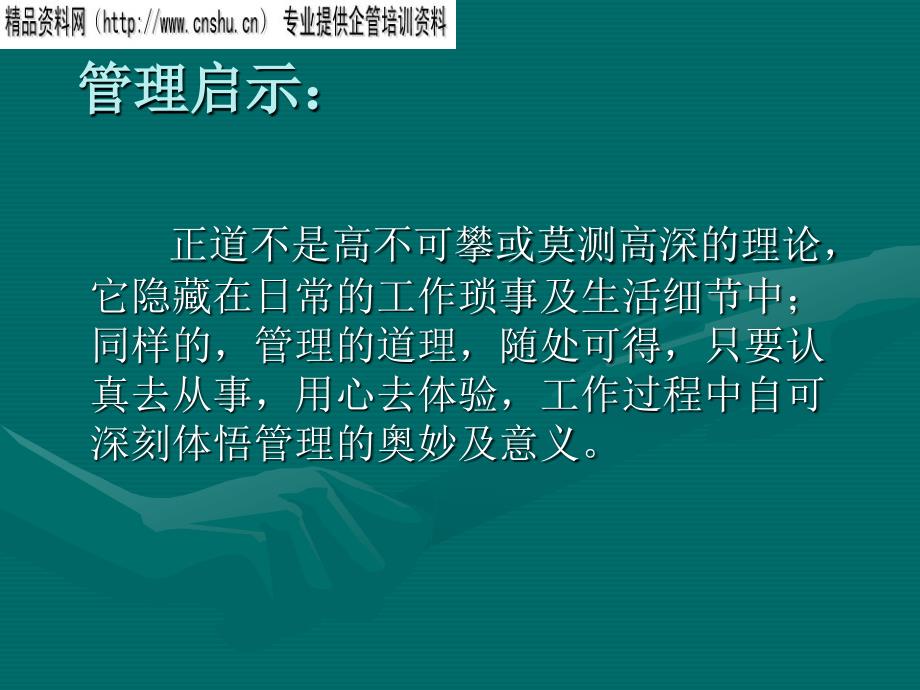 精品资料网（http://www.cnshu.cn） 专业提供企管培训资料

管理启示：

正道不是高不可攀或莫测高深的理论，它隐藏在日常的工作琐事及生活细节中；同样的，管理的道理，随处可得，只要认真去从事，用心去体验，工作过程中自可深刻体悟管理的奥妙及意义。